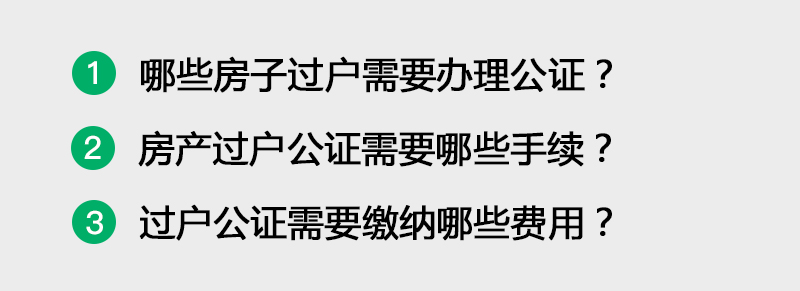 1 哪些房子过户需要办理公证？

2 房产过户公证需要哪些手续？

3 过户公证需要缴纳哪些费用？